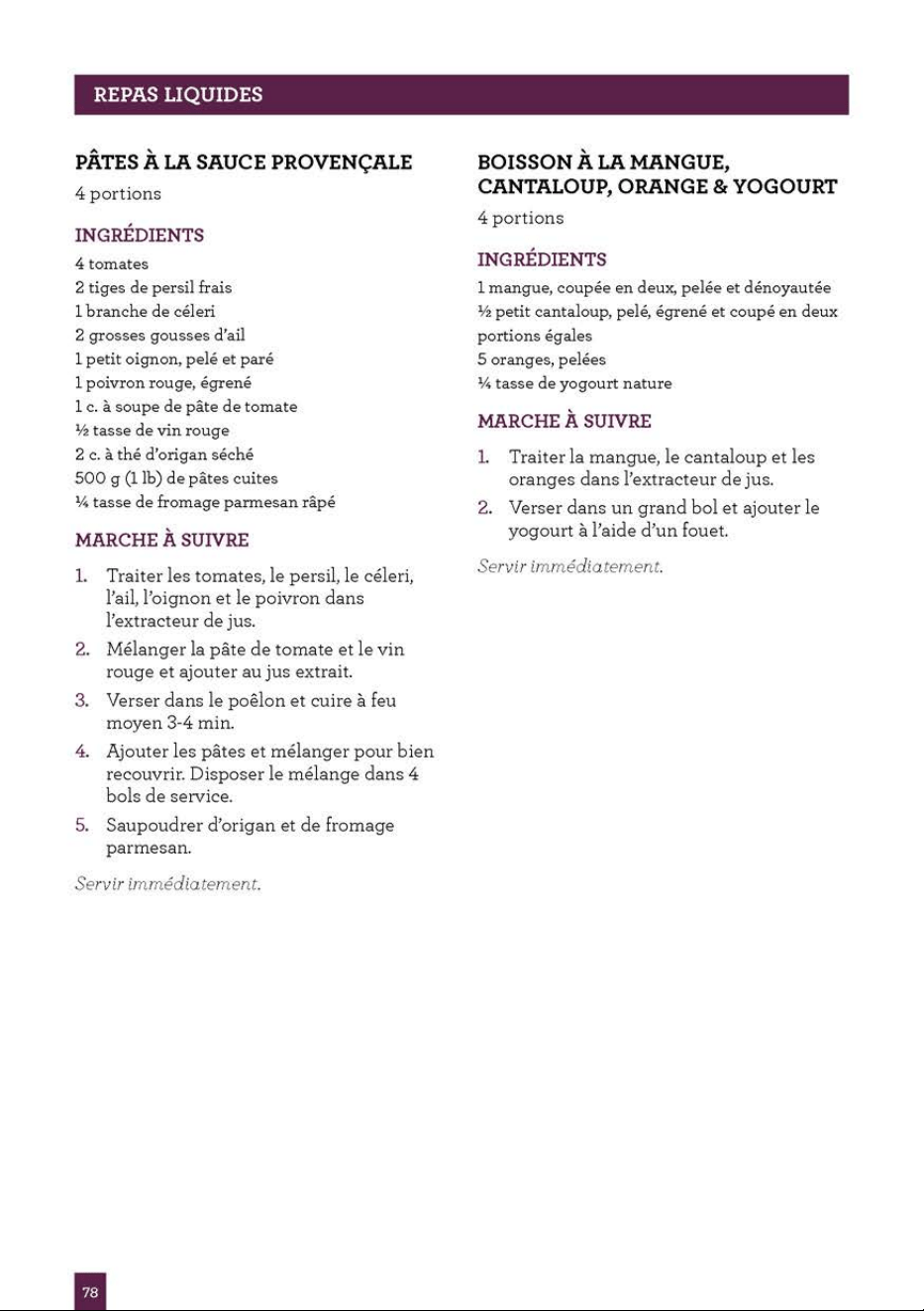 REPAS LIQUIDES

PÂTES À LA SAUCE PROVENÇALE

4 portions

INGRÉDIENTS

4 tomates
2 tiges de persil frais
1 branche de céleri
2 grosses gousses d'ail
1 petit oignon, pelé et paré
1 poivron rouge, égrené
1 c. à soupe de pâte de tomate
½ tasse de vin rouge
2 c. à thé d'origan séché
500 g (1 lb) de pâtes cuites
¼ tasse de fromage parmesan râpé

MARCHE À SUIVRE

1. Traiter les tomates, le persil, le céleri, l'ail, l'oignon et le poivron dans l'extracteur de jus.
2. Mélanger la pâte de tomate et le vin rouge et ajouter au jus extrait.
3. Verser dans le poêlon et cuire à feu moyen 3-4 min.
4. Ajouter les pâtes et mélanger pour bien recouvrir. Disposer le mélange dans 4 bols de service.
5. Saupoudrer d'origan et de fromage parmesan.

Servir immédiatement.

BOISSON À LA MANGUE, CANTALOUP, ORANGE & YOGOURT

4 portions

INGRÉDIENTS

1 mangue, coupée en deux, pelée et dénoyautée
½ petit cantaloup, pelé, égrené et coupé en deux portions égales
5 oranges, pelées
¼ tasse de yogourt nature

MARCHE À SUIVRE

1. Traiter la mangue, le cantaloup et les oranges dans l'extracteur de jus.
2. Verser dans un grand bol et ajouter le yogourt à l'aide d'un fouet.

Servir immédiatement.

78